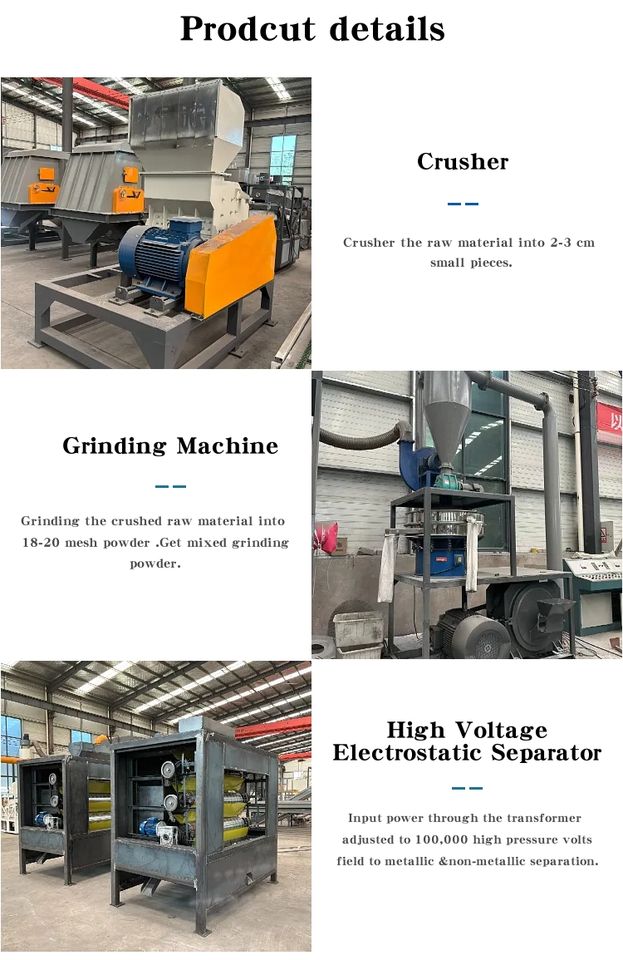 Prodcut details

Crusher

Crusher the raw material into 2-3 cm small pieces.

Grinding Machine

Grinding the crushed raw material into 18-20 mesh powder .Get mixed grinding powder.

High Voltage
Electrostatic Separator

Input power through the transformer adjusted to 100,000 high pressure volts field to metallic &non-metallic separation.